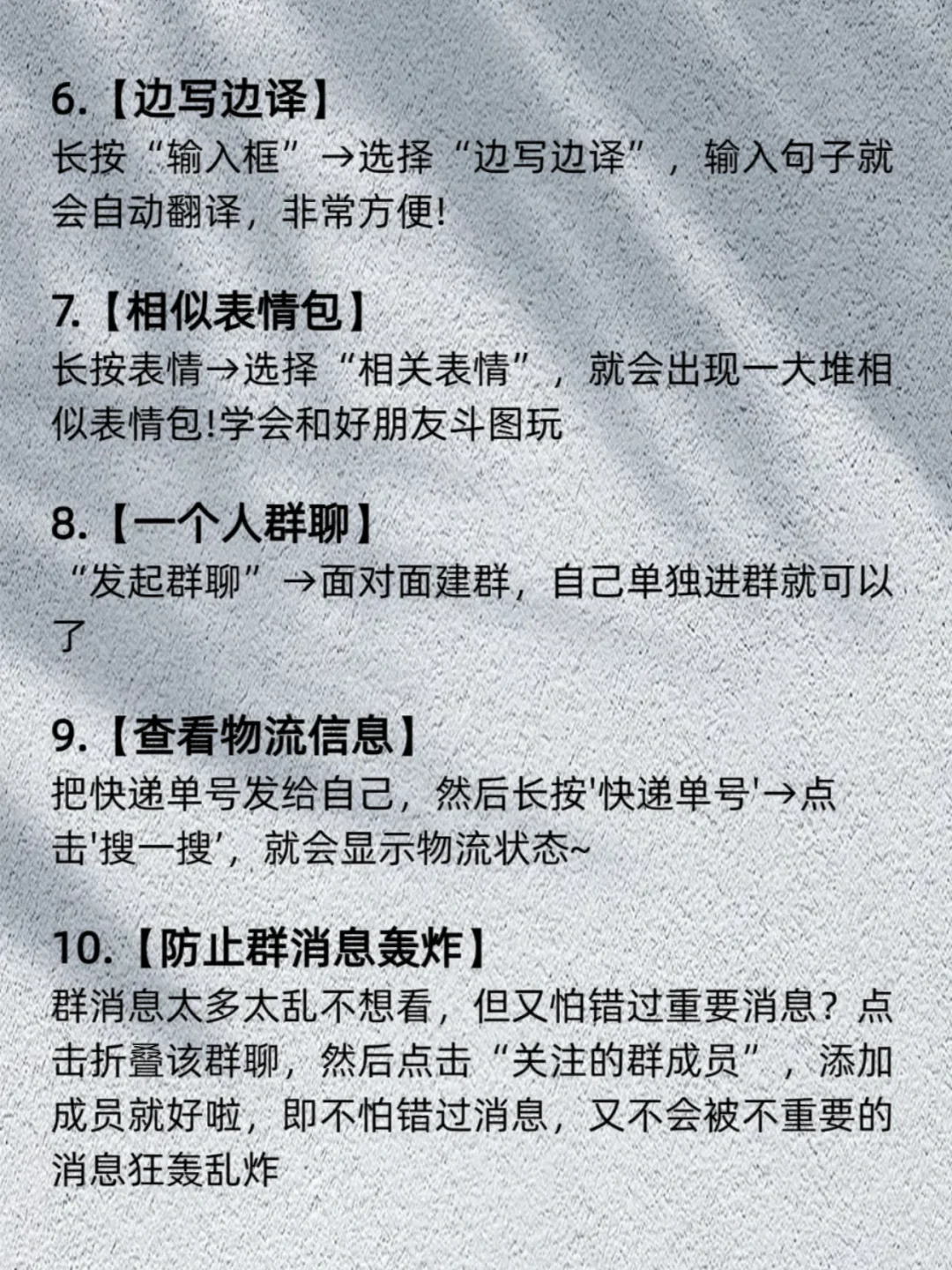 6.【边写边译】
长按“输入框”→选择“边写边译”，输入句子就会自动翻译，非常方便!

7.【相似表情包】
长按表情→选择“相关表情”，就会出现一大堆相似表情包!学会和好朋友斗图玩

8.【一个人群聊】
“发起群聊”→面对面建群，自己单独进群就可以了

9.【查看物流信息】
把快递单号发给自己，然后长按'快递单号'→点击'搜一搜'，就会显示物流状态~

10.【防止群消息轰炸】
群消息太多太乱不想看，但又怕错过重要消息？点击折叠该群聊，然后点击“关注的群成员”，添加成员就好啦，即不怕错过消息，又不会被不重要的消息狂轰乱炸